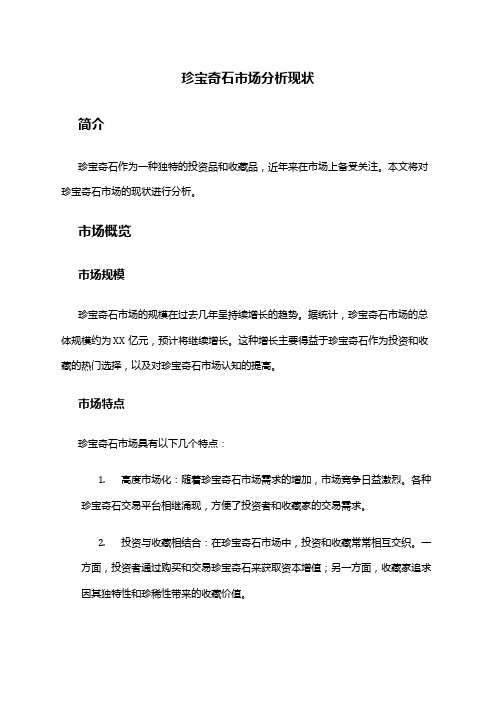 珍宝奇石市场分析现状

简介

珍宝奇石作为一种独特的投资品和收藏品，近年来在市场上备受关注。本文将对珍宝奇石市场的现状进行分析。

市场概览

市场规模

珍宝奇石市场的规模在过去几年呈持续增长的趋势。据统计，珍宝奇石市场的总体规模约为 XX 亿元，预计将继续增长。这种增长主要得益于珍宝奇石作为投资和收藏的热门选择，以及对珍宝奇石市场认知的提高。

市场特点

珍宝奇石市场具有以下几个特点：

1. 高度市场化：随着珍宝奇石市场需求的增加，市场竞争日益激烈。各种珍宝奇石交易平台相继涌现，方便了投资者和收藏家的交易需求。

2. 投资与收藏相结合：在珍宝奇石市场中，投资和收藏常常相互交织。一方面，投资者通过购买和交易珍宝奇石来获取资本增值；另一方面，收藏家追求因其独特性和珍稀性带来的收藏价值。